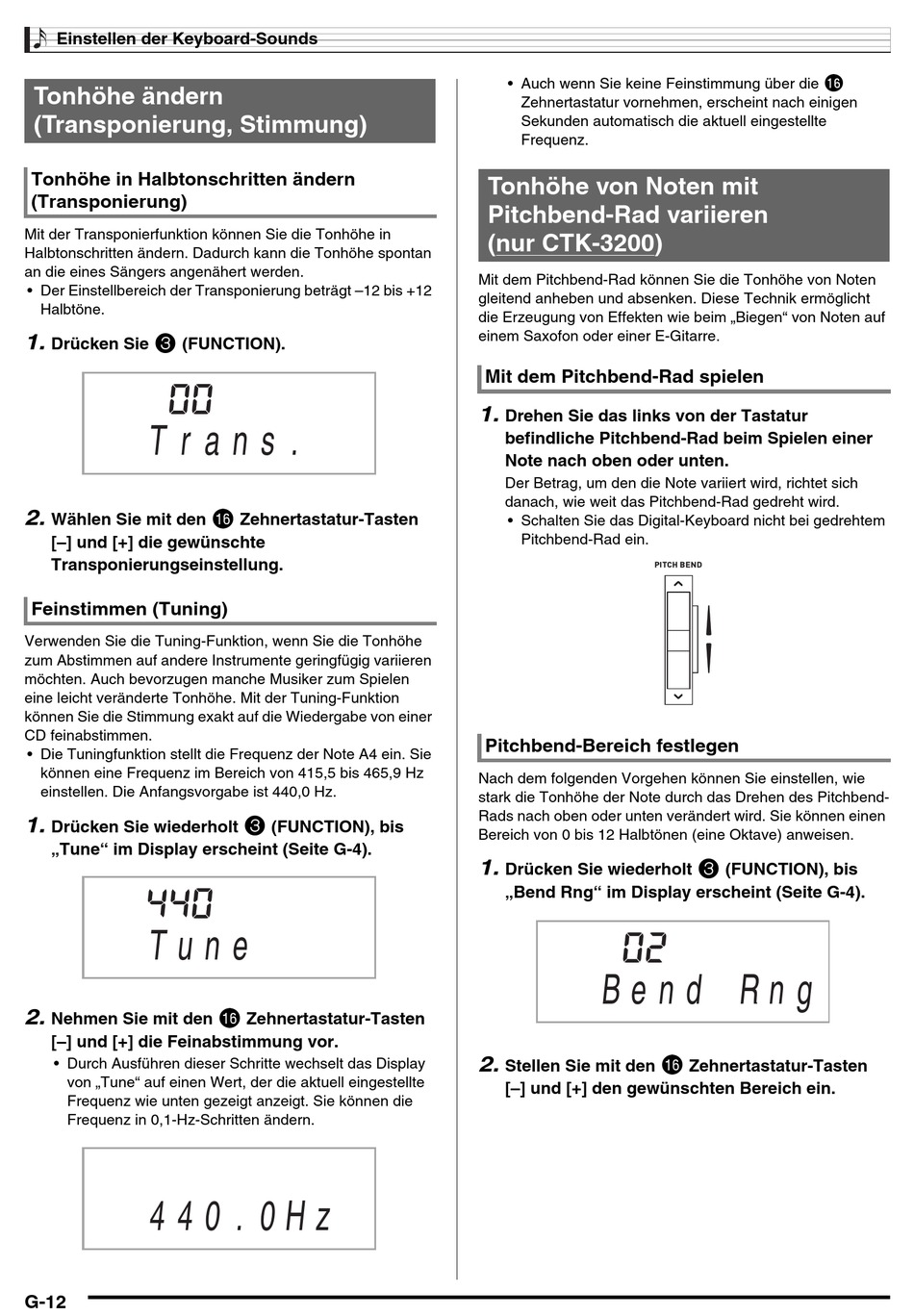 Einstellen der Keyboard-Sounds

Tonhöhe ändern (Transponierung, Stimmung)

Tonhöhe in Halbtonschritten ändern (Transponierung)

Mit der Transponierfunktion können Sie die Tonhöhe in Halbtonschritten ändern. Dadurch kann die Tonhöhe spontan an die eines Sängers angenähert werden.
• Der Einstellbereich der Transponierung beträgt –12 bis +12 Halbtöne.

1. Drücken Sie ❸ (FUNCTION).

00
Trans.

2. Wählen Sie mit den ⓰ Zehnertastatur-Tasten [–] und [+] die gewünschte Transponierungseinstellung.

Feinstimmen (Tuning)

Verwenden Sie die Tuning-Funktion, wenn Sie die Tonhöhe zum Abstimmen auf andere Instrumente geringfügig variieren möchten. Auch bevorzugen manche Musiker zum Spielen eine leicht veränderte Tonhöhe. Mit der Tuning-Funktion können Sie die Stimmung exakt auf die Wiedergabe von einer CD feinabstimmen.
• Die Tuningfunktion stellt die Frequenz der Note A4 ein. Sie können eine Frequenz im Bereich von 415,5 bis 465,9 Hz einstellen. Die Anfangsvorgabe ist 440,0 Hz.

1. Drücken Sie wiederholt ❸ (FUNCTION), bis „Tune“ im Display erscheint (Seite G-4).

440
Tune

2. Nehmen Sie mit den ⓰ Zehnertastatur-Tasten [–] und [+] die Feinabstimmung vor.
• Durch Ausführen dieser Schritte wechselt das Display von „Tune“ auf einen Wert, der die aktuell eingestellte Frequenz wie unten gezeigt anzeigt. Sie können die Frequenz in 0,1-Hz-Schritten ändern.

440.0Hz

• Auch wenn Sie keine Feinstimmung über die ⓰ Zehnertastatur vornehmen, erscheint nach einigen Sekunden automatisch die aktuell eingestellte Frequenz.

Tonhöhe von Noten mit Pitchbend-Rad variieren (nur CTK-3200)

Mit dem Pitchbend-Rad können Sie die Tonhöhe von Noten gleitend anheben und absenken. Diese Technik ermöglicht die Erzeugung von Effekten wie beim „Biegen“ von Noten auf einem Saxofon oder einer E-Gitarre.

Mit dem Pitchbend-Rad spielen

1. Drehen Sie das links von der Tastatur befindliche Pitchbend-Rad beim Spielen einer Note nach oben oder unten.
Der Betrag, um den die Note variiert wird, richtet sich danach, wie weit das Pitchbend-Rad gedreht wird.
• Schalten Sie das Digital-Keyboard nicht bei gedrehtem Pitchbend-Rad ein.

PITCH BEND

Pitchbend-Bereich festlegen

Nach dem folgenden Vorgehen können Sie einstellen, wie stark die Tonhöhe der Note durch das Drehen des Pitchbend-Rads nach oben oder unten verändert wird. Sie können einen Bereich von 0 bis 12 Halbtönen (eine Oktave) anweisen.

1. Drücken Sie wiederholt ❸ (FUNCTION), bis „Bend Rng“ im Display erscheint (Seite G-4).

02
Bend Rng

2. Stellen Sie mit den ⓰ Zehnertastatur-Tasten [–] und [+] den gewünschten Bereich ein.

G-12